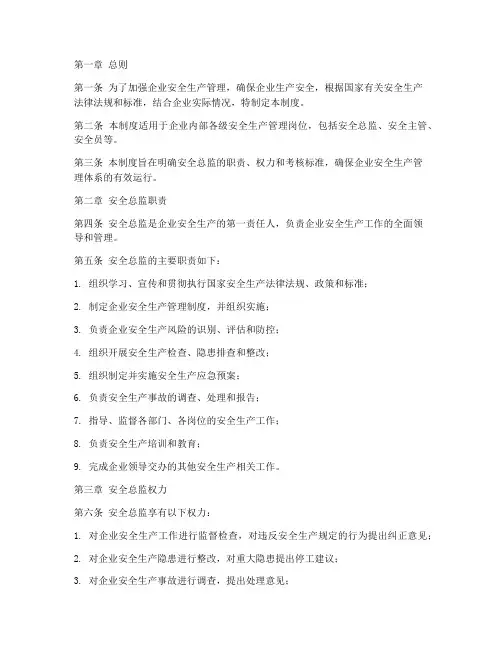 第一章 总则

第一条 为了加强企业安全生产管理，确保企业生产安全，根据国家有关安全生产法律法规和标准，结合企业实际情况，特制定本制度。

第二条 本制度适用于企业内部各级安全生产管理岗位，包括安全总监、安全主管、安全员等。

第三条 本制度旨在明确安全总监的职责、权力和考核标准，确保企业安全生产管理体系的有效运行。

第二章 安全总监职责

第四条 安全总监是企业安全生产的第一责任人，负责企业安全生产工作的全面领导和管理。

第五条 安全总监的主要职责如下：

1. 组织学习、宣传和贯彻执行国家安全生产法律法规、政策和标准；

2. 制定企业安全生产管理制度，并组织实施；

3. 负责企业安全生产风险的识别、评估和防控；

4. 组织开展安全生产检查、隐患排查和整改；

5. 组织制定并实施安全生产应急预案；

6. 负责安全生产事故的调查、处理和报告；

7. 指导、监督各部门、各岗位的安全生产工作；

8. 负责安全生产培训和教育；

9. 完成企业领导交办的其他安全生产相关工作。

第三章 安全总监权力

第六条 安全总监享有以下权力：

1. 对企业安全生产工作进行监督检查，对违反安全生产规定的行为提出纠正意见；

2. 对企业安全生产隐患进行整改，对重大隐患提出停工建议；

3. 对企业安全生产事故进行调查，提出处理意见；